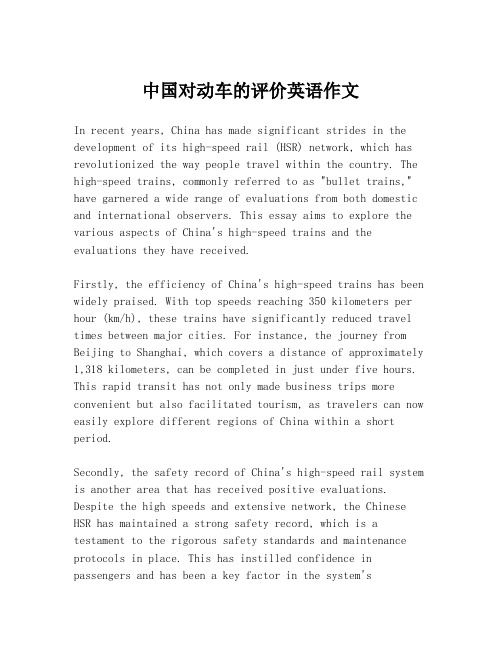 中国对动车的评价英语作文

In recent years, China has made significant strides in the development of its high-speed rail (HSR) network, which has revolutionized the way people travel within the country. The high-speed trains, commonly referred to as "bullet trains," have garnered a wide range of evaluations from both domestic and international observers. This essay aims to explore the various aspects of China's high-speed trains and the evaluations they have received.

Firstly, the efficiency of China's high-speed trains has been widely praised. With top speeds reaching 350 kilometers per hour (km/h), these trains have significantly reduced travel times between major cities. For instance, the journey from Beijing to Shanghai, which covers a distance of approximately 1,318 kilometers, can be completed in just under five hours. This rapid transit has not only made business trips more convenient but also facilitated tourism, as travelers can now easily explore different regions of China within a short period.

Secondly, the safety record of China's high-speed rail system is another area that has received positive evaluations. Despite the high speeds and extensive network, the Chinese HSR has maintained a strong safety record, which is a testament to the rigorous safety standards and maintenance protocols in place. This has instilled confidence in passengers and has been a key factor in the system's